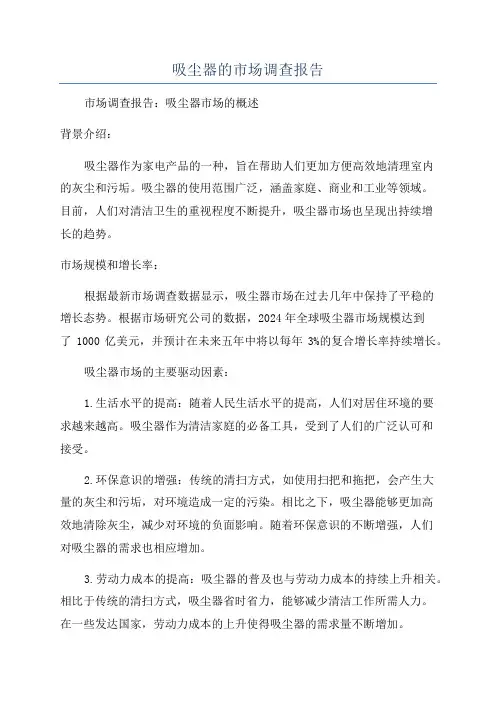 吸尘器的市场调查报告

市场调查报告：吸尘器市场的概述

背景介绍：

吸尘器作为家电产品的一种，旨在帮助人们更加方便高效地清理室内的灰尘和污垢。吸尘器的使用范围广泛，涵盖家庭、商业和工业等领域。目前，人们对清洁卫生的重视程度不断提升，吸尘器市场也呈现出持续增长的趋势。

市场规模和增长率：

根据最新市场调查数据显示，吸尘器市场在过去几年中保持了平稳的增长态势。根据市场研究公司的数据，2024 年全球吸尘器市场规模达到了 1000 亿美元，并预计在未来五年中将以每年 3%的复合增长率持续增长。

吸尘器市场的主要驱动因素：

1.生活水平的提高：随着人民生活水平的提高，人们对居住环境的要求越来越高。吸尘器作为清洁家庭的必备工具，受到了人们的广泛认可和接受。

2.环保意识的增强：传统的清扫方式，如使用扫把和拖把，会产生大量的灰尘和污垢，对环境造成一定的污染。相比之下，吸尘器能够更加高效地清除灰尘，减少对环境的负面影响。随着环保意识的不断增强，人们对吸尘器的需求也相应增加。

3.劳动力成本的提高：吸尘器的普及也与劳动力成本的持续上升相关。相比于传统的清扫方式，吸尘器省时省力，能够减少清洁工作所需人力。在一些发达国家，劳动力成本的上升使得吸尘器的需求量不断增加。